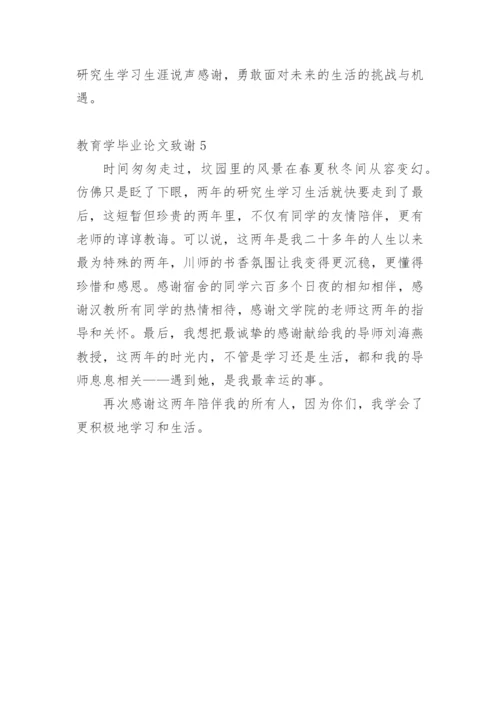 研究生学习生涯说声感谢，勇敢面对未来的生活的挑战与机遇。

教育学毕业论文致谢 5

时间匆匆走过，坟园里的风景在春夏秋冬间从容变幻。仿佛只是眨了下眼，两年的研究生学习生活就快要走到了最后，这短暂但珍贵的两年里，不仅有同学的友情陪伴，更有老师的谆谆教诲。可以说，这两年是我二十多年的人生以来最为特殊的两年，川师的书香氛围让我变得更沉稳，更懂得珍惜和感恩。感谢宿舍的同学六百多个日夜的相知相伴，感谢汉教所有同学的热情相待，感谢文学院的老师这两年的指导和关怀。最后，我想把最诚挚的感谢献给我的导师刘海燕教授，这两年的时光内，不管是学习还是生活，都和我的导师息息相关——遇到她，是我最幸运的事。

再次感谢这两年陪伴我的所有人，因为你们，我学会了更积极地学习和生活。